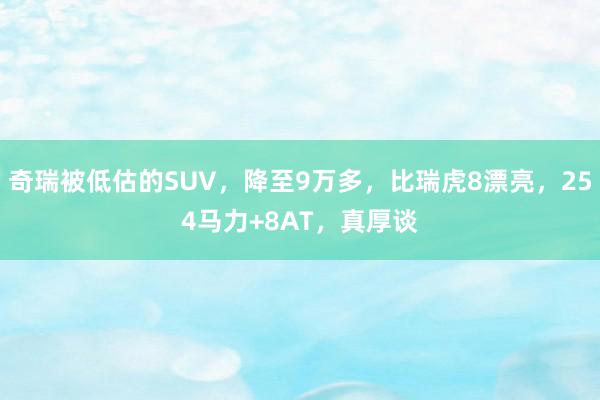 奇瑞被低估的SUV，降至9万多，比瑞虎8漂亮，254马力+8AT，真厚谈